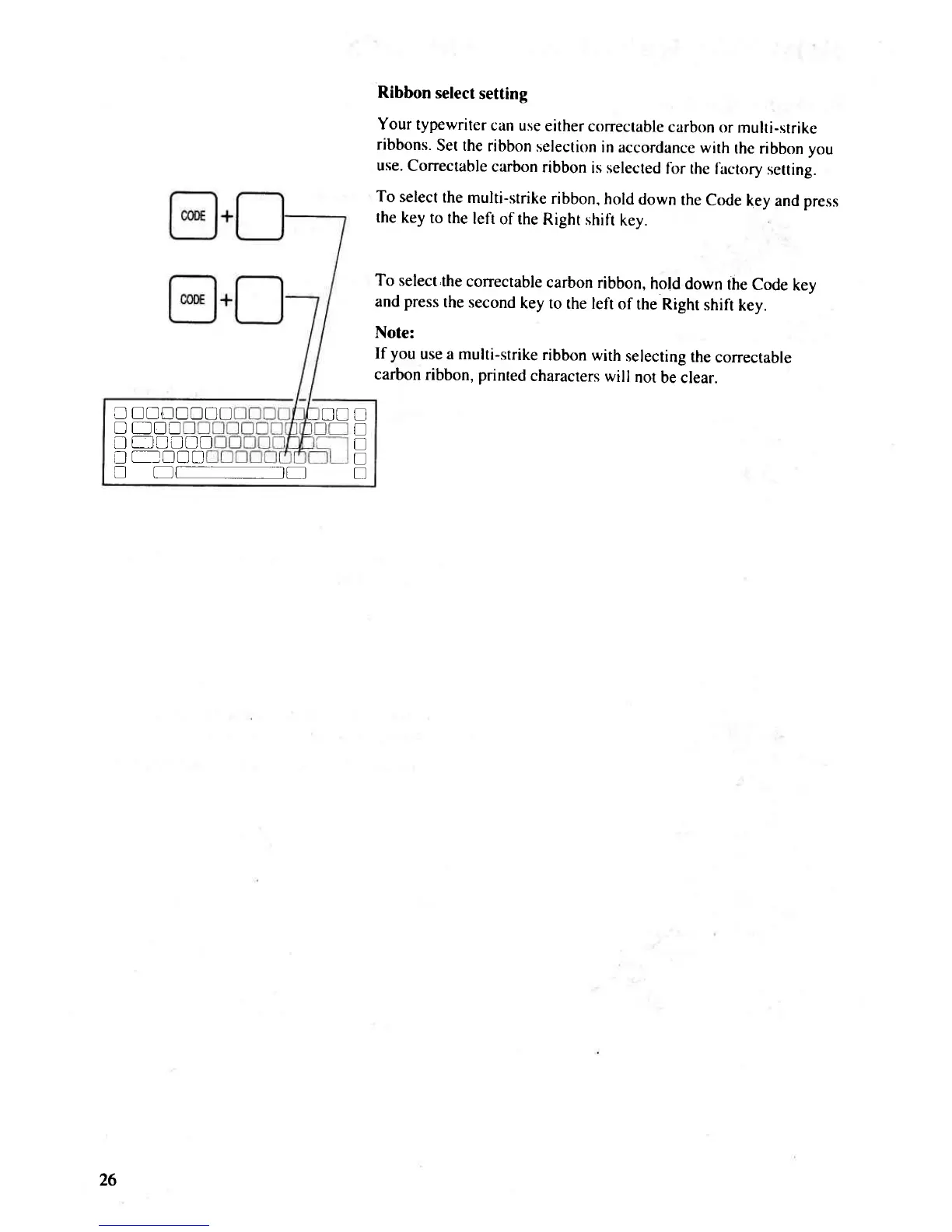 Ribbon select setting

Your typewriter can use either correctable carbon or multi-strike ribbons. Set the ribbon selection in accordance with the ribbon you use. Correctable carbon ribbon is selected for the factory setting.

CODE +

To select the multi-strike ribbon, hold down the Code key and press the key to the left of the Right shift key.

CODE +

To select the correctable carbon ribbon, hold down the Code key and press the second key to the left of the Right shift key.

Note:
If you use a multi-strike ribbon with selecting the correctable carbon ribbon, printed characters will not be clear.

26